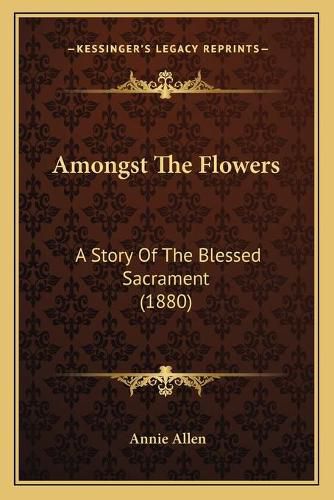 —KESSINGER'S LEGACY REPRINTS—

Amongst The Flowers

A Story Of The Blessed Sacrament
(1880)

Annie Allen